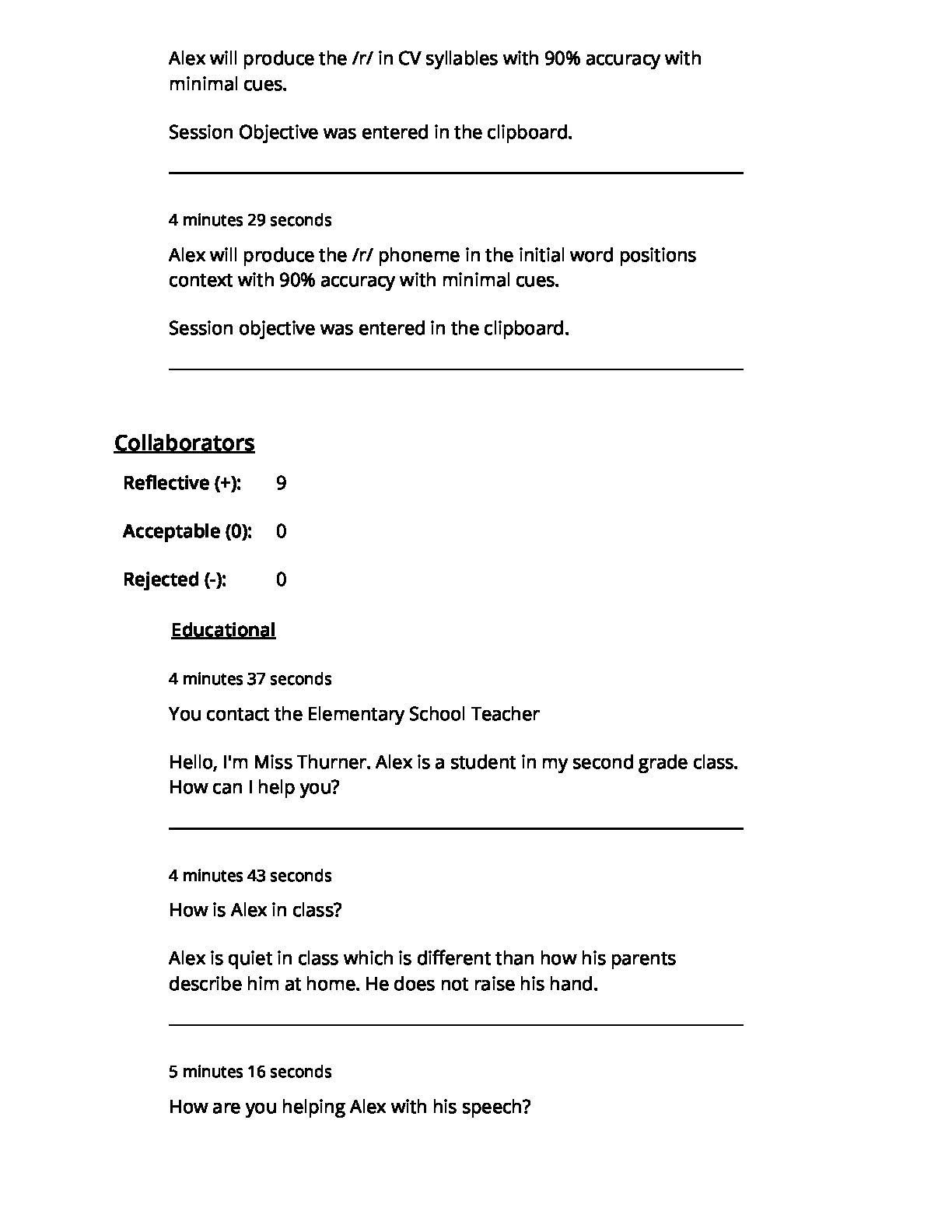 Alex will produce the /r/ in CV syllables with 90% accuracy with minimal cues.

Session Objective was entered in the clipboard.

4 minutes 29 seconds

Alex will produce the /r/ phoneme in the initial word positions context with 90% accuracy with minimal cues.

Session objective was entered in the clipboard.

Collaborators

Reflective (+): 9

Acceptable (0): 0

Rejected (-): 0

Educational

4 minutes 37 seconds

You contact the Elementary School Teacher

Hello, I'm Miss Thurner. Alex is a student in my second grade class. How can I help you?

4 minutes 43 seconds

How is Alex in class?

Alex is quiet in class which is different than how his parents describe him at home. He does not raise his hand.

5 minutes 16 seconds

How are you helping Alex with his speech?